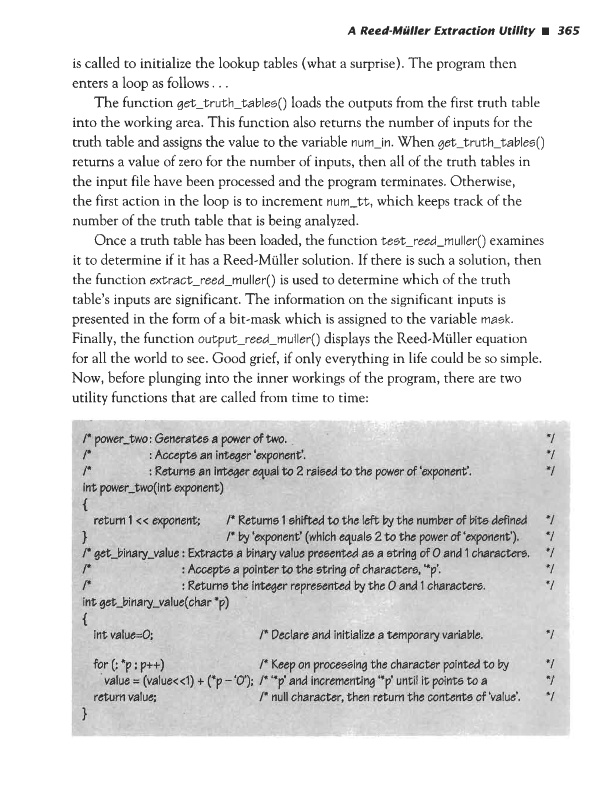 A Reed-Müller Extraction Utility ■ 365

is called to initialize the lookup tables (what a surprise). The program then enters a loop as follows . . .

The function get_truth_tables() loads the outputs from the first truth table into the working area. This function also returns the number of inputs for the truth table and assigns the value to the variable num_in. When get_truth_tables() returns a value of zero for the number of inputs, then all of the truth tables in the input file have been processed and the program terminates. Otherwise, the first action in the loop is to increment num_tt, which keeps track of the number of the truth table that is being analyzed.

Once a truth table has been loaded, the function test_reed_muller() examines it to determine if it has a Reed-Müller solution. If there is such a solution, then the function extract_reed_muller() is used to determine which of the truth table's inputs are significant. The information on the significant inputs is presented in the form of a bit-mask which is assigned to the variable mask. Finally, the function output_reed_muller() displays the Reed-Müller equation for all the world to see. Good grief, if only everything in life could be so simple. Now, before plunging into the inner workings of the program, there are two utility functions that are called from time to time:

/* power_two: Generates a power of two. */
/* : Accepts an integer 'exponent'. */
/* : Returns an integer equal to 2 raised to the power of 'exponent'. */
int power_two(int exponent)
{
return 1 << exponent; /* Returns 1 shifted to the left by the number of bits defined */
} /* by 'exponent' (which equals 2 to the power of 'exponent'). */
/* get_binary_value : Extracts a binary value presented as a string of 0 and 1 characters. */
/* : Accepts a pointer to the string of characters, '*p'. */
/* : Returns the integer represented by the 0 and 1 characters. */
int get_binary_value(char *p)
{
int value=0; /* Declare and initialize a temporary variable. */

for (; *p ; p++) /* Keep on processing the character pointed to by */
value = (value<<1) + (*p – '0'); /* '*p' and incrementing '*p' until it points to a */
return value; /* null character, then return the contents of 'value'. */
}